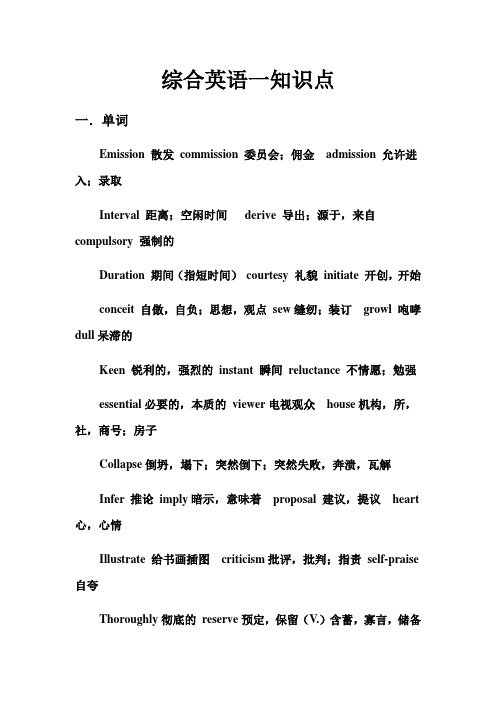 综合英语一知识点

一. 单词

Emission 散发 commission 委员会；佣金 admission 允许进入；录取

Interval 距离；空闲时间 derive 导出；源于，来自 compulsory 强制的

Duration 期间（指短时间） courtesy 礼貌 initiate 开创，开始

conceit 自傲，自负；思想，观点 sew 缝纫；装订 growl 咆哮 dull 呆滞的

Keen 锐利的，强烈的 instant 瞬间 reluctance 不情愿；勉强

essential 必要的，本质的 viewer 电视观众 house 机构，所，社，商号；房子

Collapse 倒坍，塌下；突然倒下；突然失败，奔溃，瓦解

Infer 推论 imply 暗示，意味着 proposal 建议，提议 heart 心，心情

Illustrate 给书画插图 criticism 批评，批判；指责 self-praise 自夸

Thoroughly 彻底的 reserve 预定，保留（V.）含蓄，寡言，储备